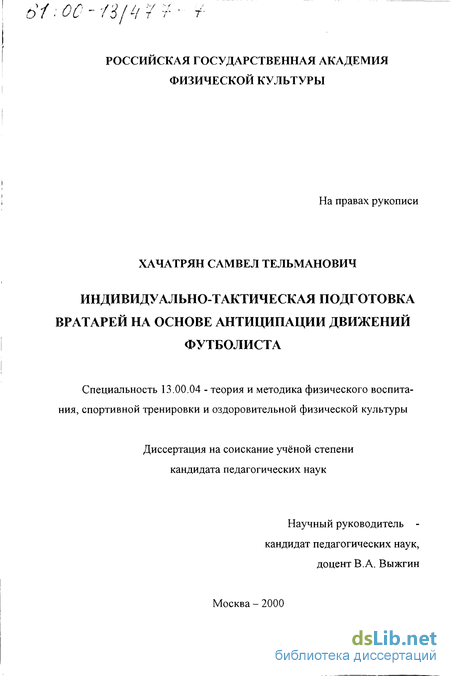 61:00-13/477-7

РОССИЙСКАЯ ГОСУДАРСТВЕННАЯ АКАДЕМИЯ ФИЗИЧЕСКОЙ КУЛЬТУРЫ

На правах рукописи

ХАЧАТРЯН САМВЕЛ ТЕЛЬМАНОВИЧ

ИНДИВИДУАЛЬНО-ТАКТИЧЕСКАЯ ПОДГОТОВКА ВРАТАРЕЙ НА ОСНОВЕ АНТИЦИПАЦИИ ДВИЖЕНИЙ ФУТБОЛИСТА

Специальность 13.00.04 - теория и методика физического воспитания, спортивной тренировки и оздоровительной физической культуры

Диссертация на соискание учёной степени кандидата педагогических наук

Научный руководитель - кандидат педагогических наук, доцент В.А. Выжгин

Москва – 2000

dsLib.net
библиотека диссертаций